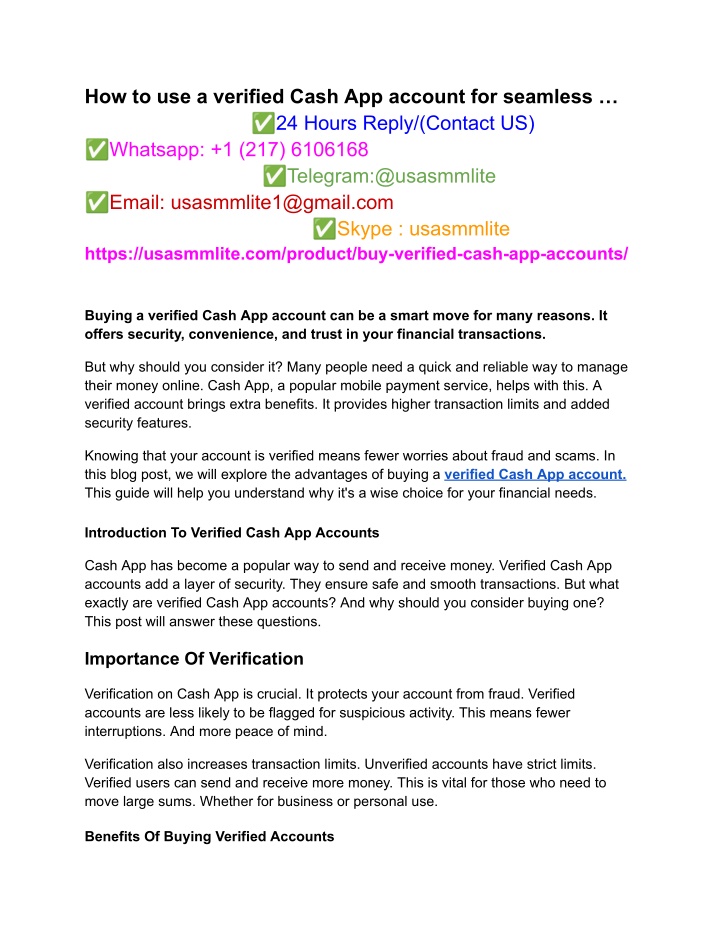 How to use a verified Cash App account for seamless …

✅24 Hours Reply/(Contact US)

✅Whatsapp: +1 (217) 6106168

✅Telegram:@usasmmlite

✅Email: usasmmlite1@gmail.com

✅Skype : usasmmlite

https://usasmmlite.com/product/buy-verified-cash-app-accounts/

Buying a verified Cash App account can be a smart move for many reasons. It offers security, convenience, and trust in your financial transactions.

But why should you consider it? Many people need a quick and reliable way to manage their money online. Cash App, a popular mobile payment service, helps with this. A verified account brings extra benefits. It provides higher transaction limits and added security features.

Knowing that your account is verified means fewer worries about fraud and scams. In this blog post, we will explore the advantages of buying a verified Cash App account. This guide will help you understand why it's a wise choice for your financial needs.

Introduction To Verified Cash App Accounts

Cash App has become a popular way to send and receive money. Verified Cash App accounts add a layer of security. They ensure safe and smooth transactions. But what exactly are verified Cash App accounts? And why should you consider buying one? This post will answer these questions.

Importance Of Verification

Verification on Cash App is crucial. It protects your account from fraud. Verified accounts are less likely to be flagged for suspicious activity. This means fewer interruptions. And more peace of mind.

Verification also increases transaction limits. Unverified accounts have strict limits. Verified users can send and receive more money. This is vital for those who need to move large sums. Whether for business or personal use.

Benefits Of Buying Verified Accounts